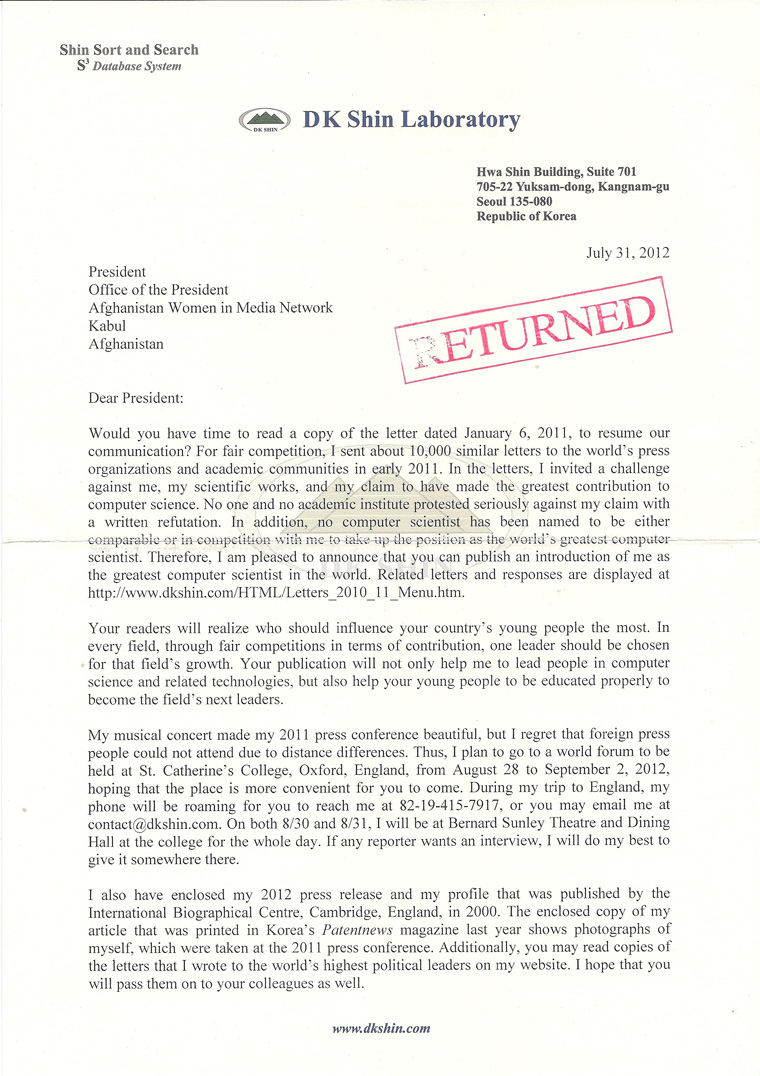 Shin Sort and Search
$S^3$ Database System

DK SHIN

DK Shin Laboratory

Hwa Shin Building, Suite 701
705-22 Yuksam-dong, Kangnam-gu
Seoul 135-080
Republic of Korea

July 31, 2012

President
Office of the President
Afghanistan Women in Media Network
Kabul
Afghanistan

RETURNED

Dear President:

Would you have time to read a copy of the letter dated January 6, 2011, to resume our communication? For fair competition, I sent about 10,000 similar letters to the world's press organizations and academic communities in early 2011. In the letters, I invited a challenge against me, my scientific works, and my claim to have made the greatest contribution to computer science. No one and no academic institute protested seriously against my claim with a written refutation. In addition, no computer scientist has been named to be either comparable or in competition with me to take up the position as the world's greatest computer scientist. Therefore, I am pleased to announce that you can publish an introduction of me as the greatest computer scientist in the world. Related letters and responses are displayed at http://www.dkshin.com/HTML/Letters_2010_11_Menu.htm.

Your readers will realize who should influence your country's young people the most. In every field, through fair competitions in terms of contribution, one leader should be chosen for that field's growth. Your publication will not only help me to lead people in computer science and related technologies, but also help your young people to be educated properly to become the field's next leaders.

My musical concert made my 2011 press conference beautiful, but I regret that foreign press people could not attend due to distance differences. Thus, I plan to go to a world forum to be held at St. Catherine's College, Oxford, England, from August 28 to September 2, 2012, hoping that the place is more convenient for you to come. During my trip to England, my phone will be roaming for you to reach me at 82-19-415-7917, or you may email me at contact@dkshin.com. On both 8/30 and 8/31, I will be at Bernard Sunley Theatre and Dining Hall at the college for the whole day. If any reporter wants an interview, I will do my best to give it somewhere there.

I also have enclosed my 2012 press release and my profile that was published by the International Biographical Centre, Cambridge, England, in 2000. The enclosed copy of my article that was printed in Korea's Patentnews magazine last year shows photographs of myself, which were taken at the 2011 press conference. Additionally, you may read copies of the letters that I wrote to the world's highest political leaders on my website. I hope that you will pass them on to your colleagues as well.

www.dkshin.com